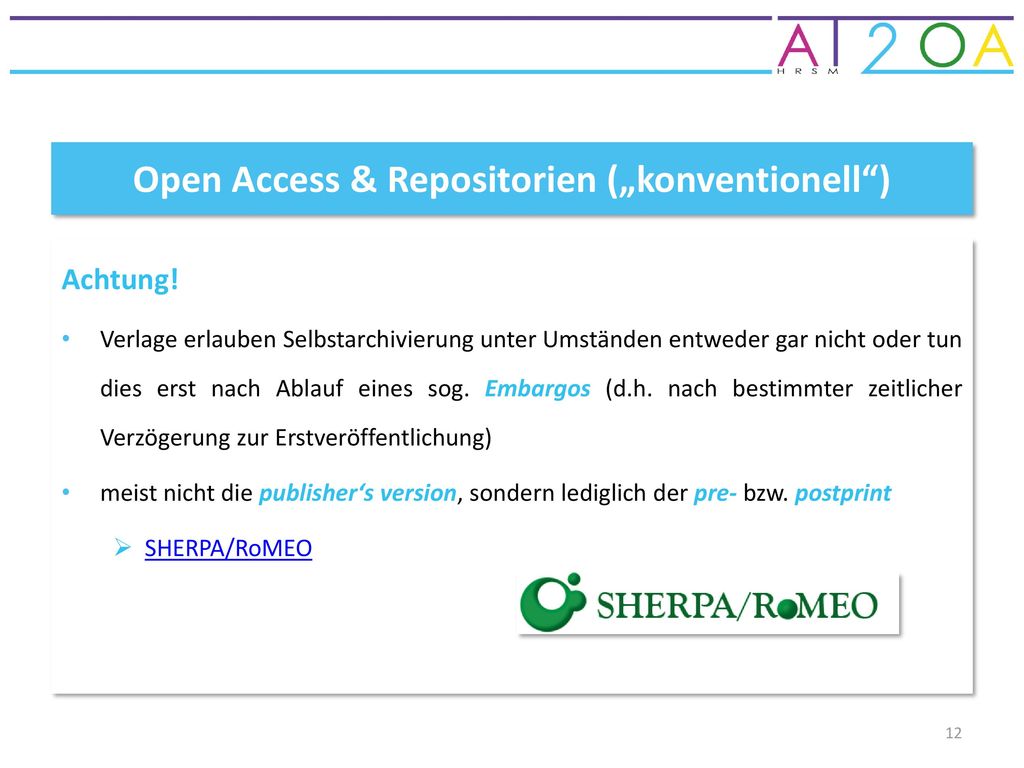 AT2OA
HRSM

Open Access & Repositorien („konventionell“)

Achtung!

• Verlage erlauben Selbstarchivierung unter Umständen entweder gar nicht oder tun dies erst nach Ablauf eines sog. Embargos (d.h. nach bestimmter zeitlicher Verzögerung zur Erstveröffentlichung)

• meist nicht die publisher‘s version, sondern lediglich der pre- bzw. postprint

➢ SHERPA/RoMEO

SHERPA/RoMEO

12